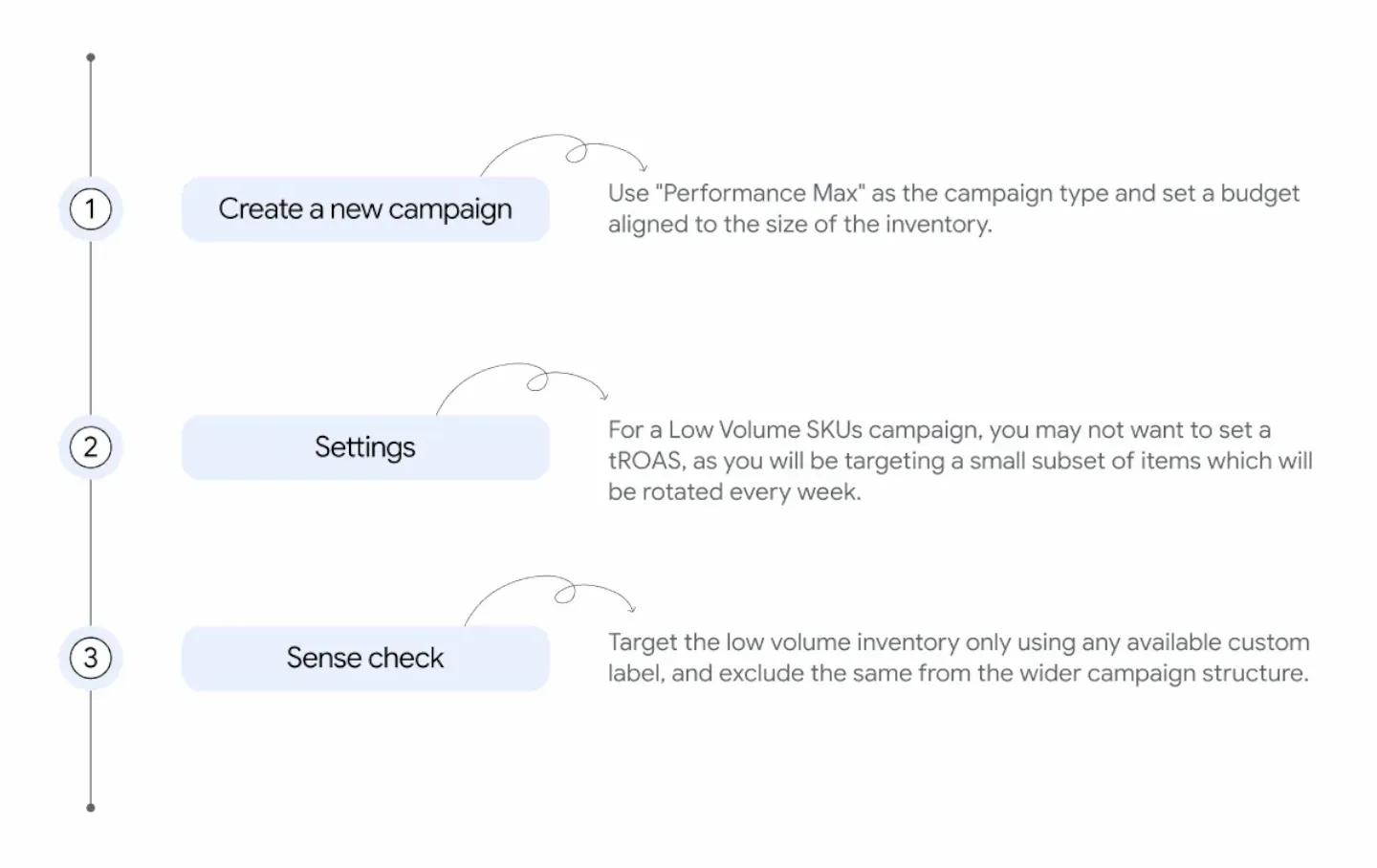 1

Create a new campaign

Use "Performance Max" as the campaign type and set a budget aligned to the size of the inventory.

2

Settings

For a Low Volume SKUs campaign, you may not want to set a tROAS, as you will be targeting a small subset of items which will be rotated every week.

3

Sense check

Target the low volume inventory only using any available custom label, and exclude the same from the wider campaign structure.